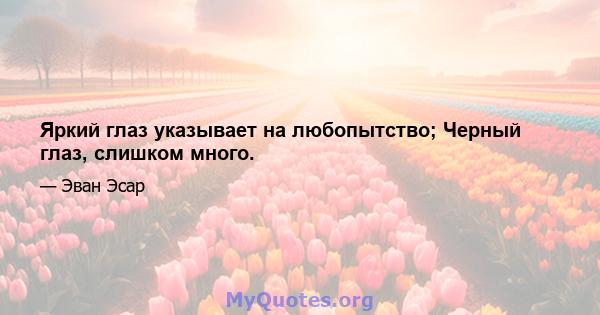 Яркий глаз указывает на любопытство; Черный глаз, слишком много.

— Эван Эсар

MyQuotes.org